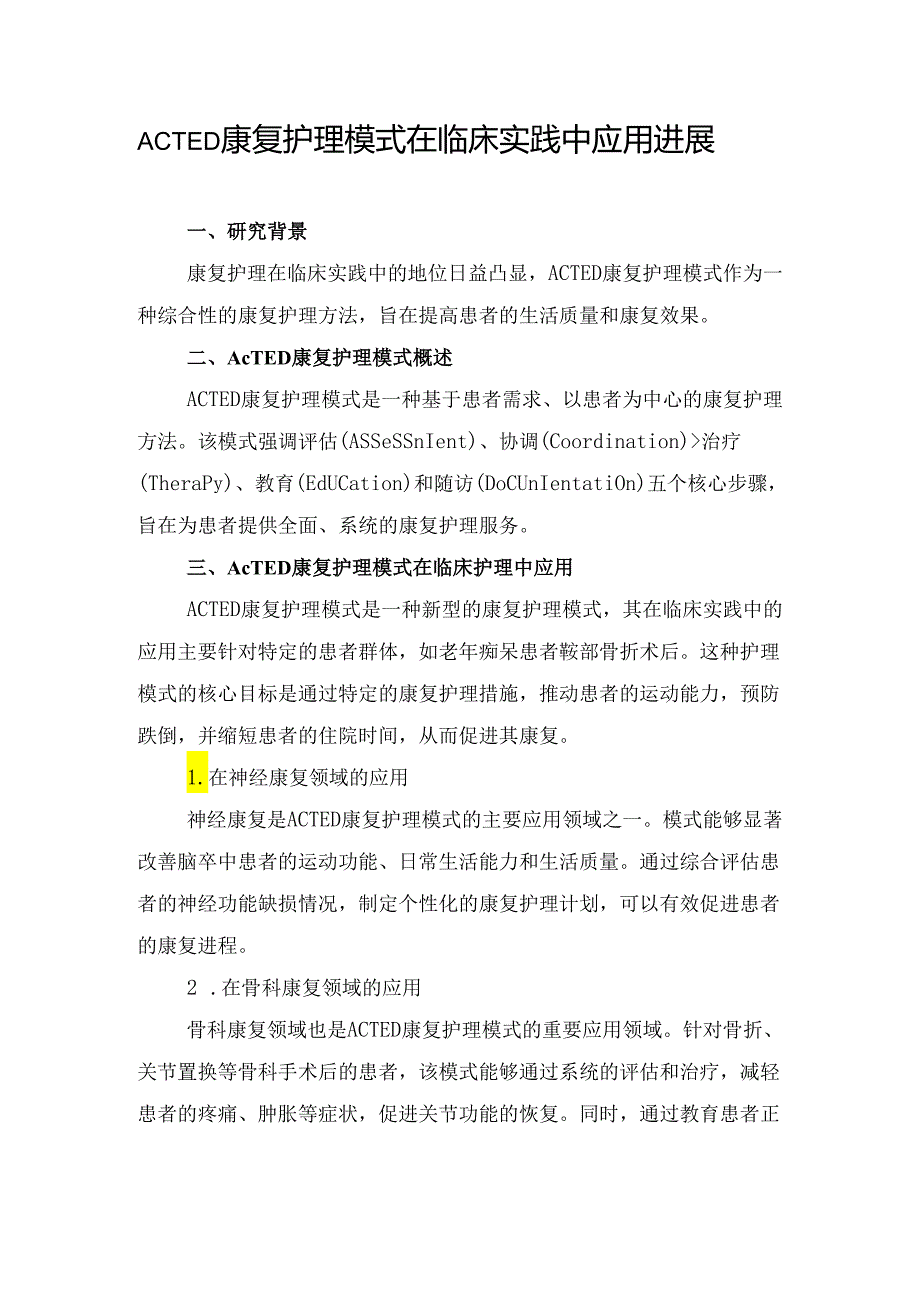 ACTED康复护理模式在临床实践中应用进展

一、研究背景

康复护理在临床实践中的地位日益凸显，ACTED康复护理模式作为一种综合性的康复护理方法，旨在提高患者的生活质量和康复效果。

二、AcTED康复护理模式概述

ACTED康复护理模式是一种基于患者需求、以患者为中心的康复护理方法。该模式强调评估(ASSeSSnIent)、协调(Coordination)>治疗(TheraPy)、教育(EdUCation)和随访(DoCUnIentatiOn)五个核心步骤，旨在为患者提供全面、系统的康复护理服务。

三、AcTED康复护理模式在临床护理中应用

ACTED康复护理模式是一种新型的康复护理模式，其在临床实践中的应用主要针对特定的患者群体，如老年痴呆患者鞍部骨折术后。这种护理模式的核心目标是通过特定的康复护理措施，推动患者的运动能力，预防跌倒，并缩短患者的住院时间，从而促进其康复。

1.在神经康复领域的应用

神经康复是ACTED康复护理模式的主要应用领域之一。模式能够显著改善脑卒中患者的运动功能、日常生活能力和生活质量。通过综合评估患者的神经功能缺损情况，制定个性化的康复护理计划，可以有效促进患者的康复进程。

2 .在骨科康复领域的应用

骨科康复领域也是ACTED康复护理模式的重要应用领域。针对骨折、关节置换等骨科手术后的患者，该模式能够通过系统的评估和治疗，减轻患者的疼痛、肿胀等症状，促进关节功能的恢复。同时，通过教育患者正